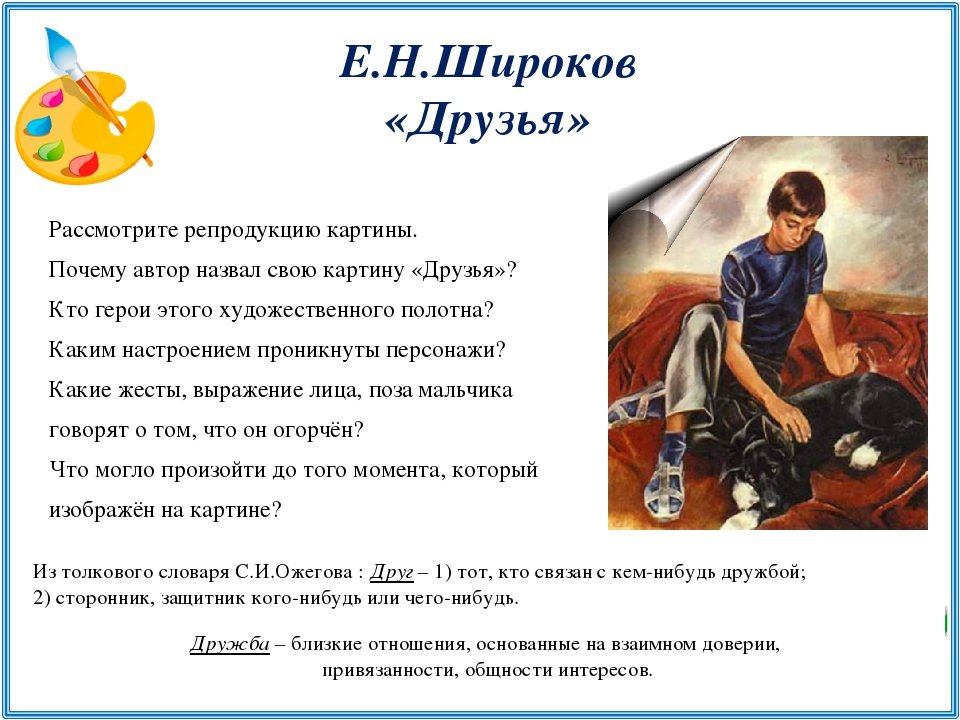 Е.Н.Широков
«Друзья»

Рассмотрите репродукцию картины.
Почему автор назвал свою картину «Друзья»?
Кто герои этого художественного полотна?
Каким настроением проникнуты персонажи?
Какие жесты, выражение лица, поза мальчика говорят о том, что он огорчён?
Что могло произойти до того момента, который изображён на картине?

Из толкового словаря С.И.Ожегова : Друг – 1) тот, кто связан с кем-нибудь дружбой; 2) сторонник, защитник кого-нибудь или чего-нибудь.

Дружба – близкие отношения, основанные на взаимном доверии, привязанности, общности интересов.